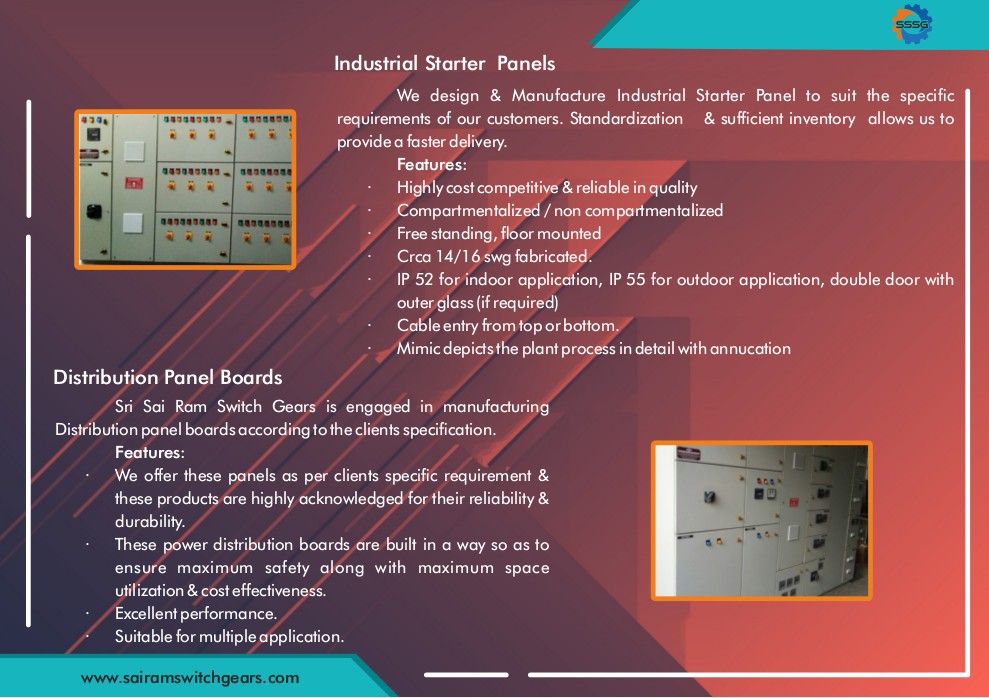 SSSG

Industrial Starter Panels

We design & Manufacture Industrial Starter Panel to suit the specific requirements of our customers. Standardization & sufficient inventory allows us to provide a faster delivery.

Features:

· Highly cost competitive & reliable in quality
· Compartmentalized / non compartmentalized
· Free standing, floor mounted
· Crca 14/16 swg fabricated.
· IP 52 for indoor application, IP 55 for outdoor application, double door with outer glass (if required)
· Cable entry from top or bottom.
· Mimic depicts the plant process in detail with annucation

Distribution Panel Boards

Sri Sai Ram Switch Gears is engaged in manufacturing Distribution panel boards according to the clients specification.

Features:

· We offer these panels as per clients specific requirement & these products are highly acknowledged for their reliability & durability.
· These power distribution boards are built in a way so as to ensure maximum safety along with maximum space utilization & cost effectiveness.
· Excellent performance.
· Suitable for multiple application.

www.sairamswitchgears.com